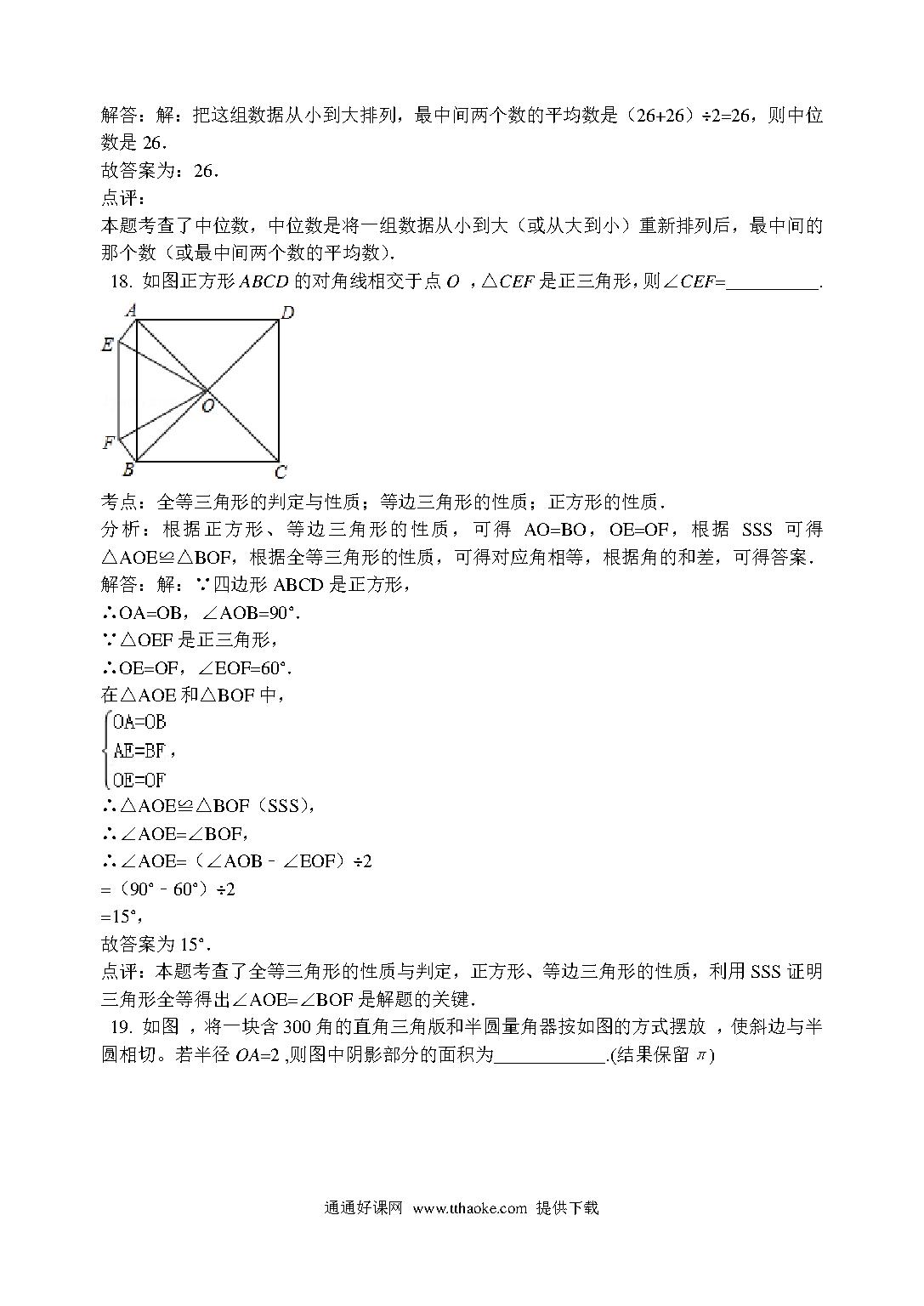 解答：解：把这组数据从小到大排列，最中间两个数的平均数是（26+26）÷2=26，则中位数是 26．

故答案为：26．

点评：

本题考查了中位数，中位数是将一组数据从小到大（或从大到小）重新排列后，最中间的那个数（或最中间两个数的平均数）．

18. 如图正方形 $ABCD$ 的对角线相交于点 $O$ ，△$CEF$ 是正三角形，则∠$CEF$=__________.

A D E O F B C

考点：全等三角形的判定与性质；等边三角形的性质；正方形的性质．

分析：根据正方形、等边三角形的性质，可得 AO=BO，OE=OF，根据 SSS 可得△AOE≌△BOF，根据全等三角形的性质，可得对应角相等，根据角的和差，可得答案．

解答：解：∵四边形 ABCD 是正方形，

∴OA=OB，∠AOB=90°．

∵△OEF 是正三角形，

∴OE=OF，∠EOF=60°．

在△AOE 和△BOF 中，

$\begin{cases} OA=OB \\ AE=BF \\ OE=OF \end{cases}$，

∴△AOE≌△BOF（SSS），

∴∠AOE=∠BOF，

∴∠AOE=（∠AOB﹣∠EOF）÷2

=（90°﹣60°）÷2

=15°，

故答案为 15°．

点评：本题考查了全等三角形的性质与判定，正方形、等边三角形的性质，利用 SSS 证明三角形全等得出∠AOE=∠BOF 是解题的关键．

19. 如图 ，将一块含 300 角的直角三角版和半圆量角器按如图的方式摆放 ，使斜边与半圆相切。若半径 $OA$=2 ,则图中阴影部分的面积为____________.(结果保留 $\pi$)

通通好课网 www.tthaoke.com 提供下载